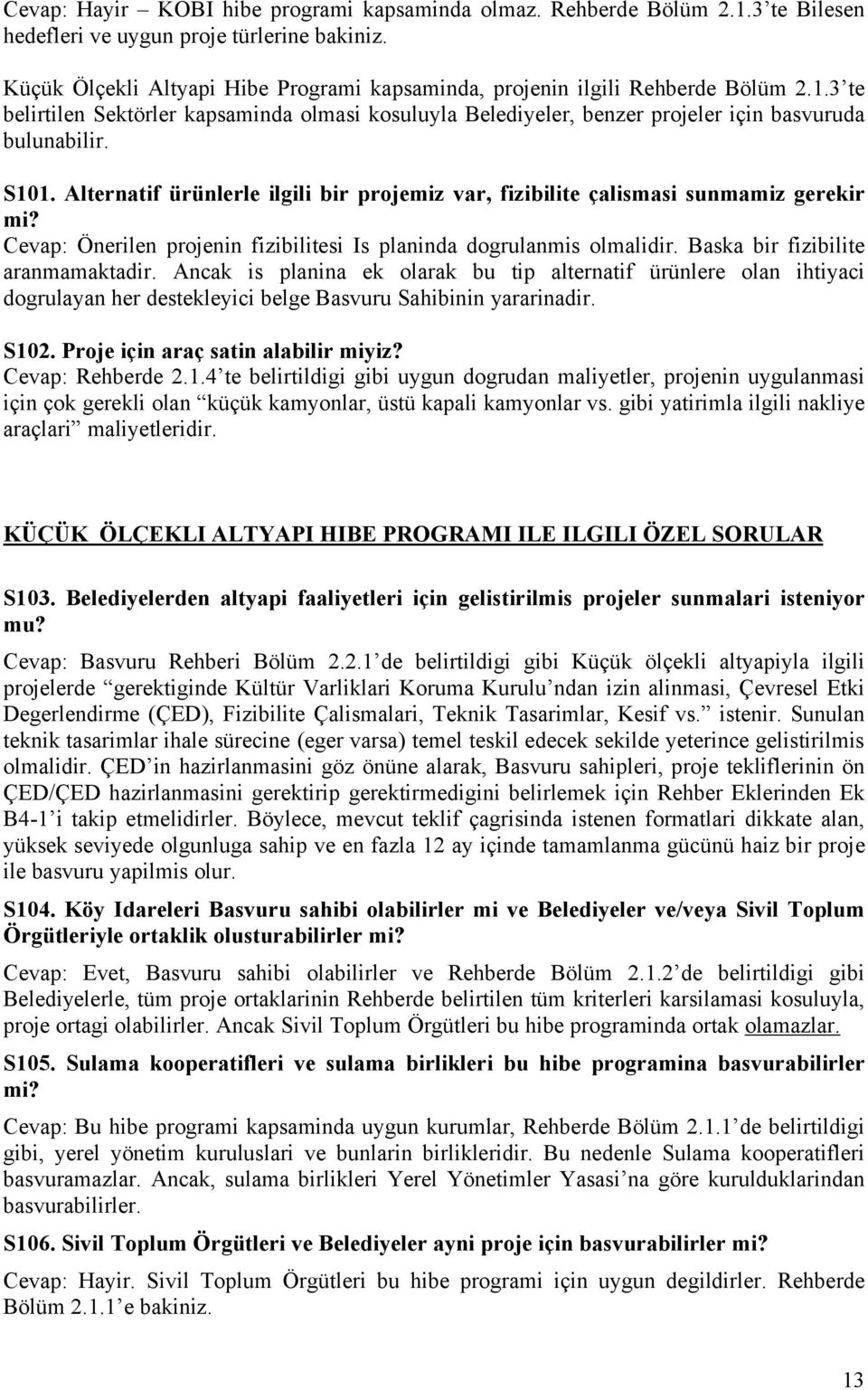 Cevap: Hayir – KOBI hibe programi kapsaminda olmaz. Rehberde Bölüm 2.1.3'te Bilesen hedefleri ve uygun proje türlerine bakiniz.

Küçük Ölçekli Altyapi Hibe Programi kapsaminda, projenin ilgili Rehberde Bölüm 2.1.3'te belirtilen Sektörler kapsaminda olmasi kosuluyla Belediyeler, benzer projeler için basvuruda bulunabilir.

S101. Alternatif ürünlerle ilgili bir projemiz var, fizibilite çalismasi sunmamiz gerekir mi?
Cevap: Önerilen projenin fizibilitesi Is planinda dogrulanmis olmalidir. Baska bir fizibilite aranmamaktadir. Ancak is planina ek olarak bu tip alternatif ürünlere olan ihtiyaci dogrulayan her destekleyici belge Basvuru Sahibinin yararinadir.

S102. Proje için araç satin alabilir miyiz?
Cevap: Rehberde 2.1.4'te belirtildigi gibi uygun dogrudan maliyetler, projenin uygulanmasi için çok gerekli olan "küçük kamyonlar, üstü kapali kamyonlar vs. gibi yatirimla ilgili nakliye araçlari" maliyetleridir.

KÜÇÜK ÖLÇEKLI ALTYAPI HIBE PROGRAMI ILE ILGILI ÖZEL SORULAR

S103. Belediyelerden altyapi faaliyetleri için gelistirilmis projeler sunmalari isteniyor mu?
Cevap: Basvuru Rehberi Bölüm 2.2.1'de belirtildigi gibi Küçük ölçekli altyapiyla ilgili projelerde "gerektiginde Kültür Varliklari Koruma Kurulu'ndan izin alinmasi, Çevresel Etki Degerlendirme (ÇED), Fizibilite Çalismalari, Teknik Tasarimlar, Kesif vs." istenir. Sunulan teknik tasarimlar ihale sürecine (eger varsa) temel teskil edecek sekilde yeterince gelistirilmis olmalidir. ÇED'in hazirlanmasini göz önüne alarak, Basvuru sahipleri, proje tekliflerinin ön ÇED/ÇED hazirlanmasini gerektirip gerektirmedigini belirlemek için Rehber Eklerinden Ek B4-1'i takip etmelidirler. Böylece, mevcut teklif çagrisinda istenen formatlari dikkate alan, yüksek seviyede olgunluga sahip ve en fazla 12 ay içinde tamamlanma gücünü haiz bir proje ile basvuru yapilmis olur.

S104. Köy Idareleri Basvuru sahibi olabilirler mi ve Belediyeler ve/veya Sivil Toplum Örgütleriyle ortaklik olusturabilirler mi?
Cevap: Evet, Basvuru sahibi olabilirler ve Rehberde Bölüm 2.1.2'de belirtildigi gibi Belediyelerle, tüm proje ortaklarinin Rehberde belirtilen tüm kriterleri karsilamasi kosuluyla, proje ortagi olabilirler. Ancak Sivil Toplum Örgütleri bu hibe programinda ortak olamazlar.

S105. Sulama kooperatifleri ve sulama birlikleri bu hibe programina basvurabilirler mi?
Cevap: Bu hibe programi kapsaminda uygun kurumlar, Rehberde Bölüm 2.1.1'de belirtildigi gibi, yerel yönetim kuruluslari ve bunlarin birlikleridir. Bu nedenle Sulama kooperatifleri basvuramazlar. Ancak, sulama birlikleri Yerel Yönetimler Yasasi'na göre kurulduklarindan basvurabilirler.

S106. Sivil Toplum Örgütleri ve Belediyeler ayni proje için basvurabilirler mi?
Cevap: Hayir. Sivil Toplum Örgütleri bu hibe programi için uygun degildirler. Rehberde Bölüm 2.1.1'e bakiniz.

13